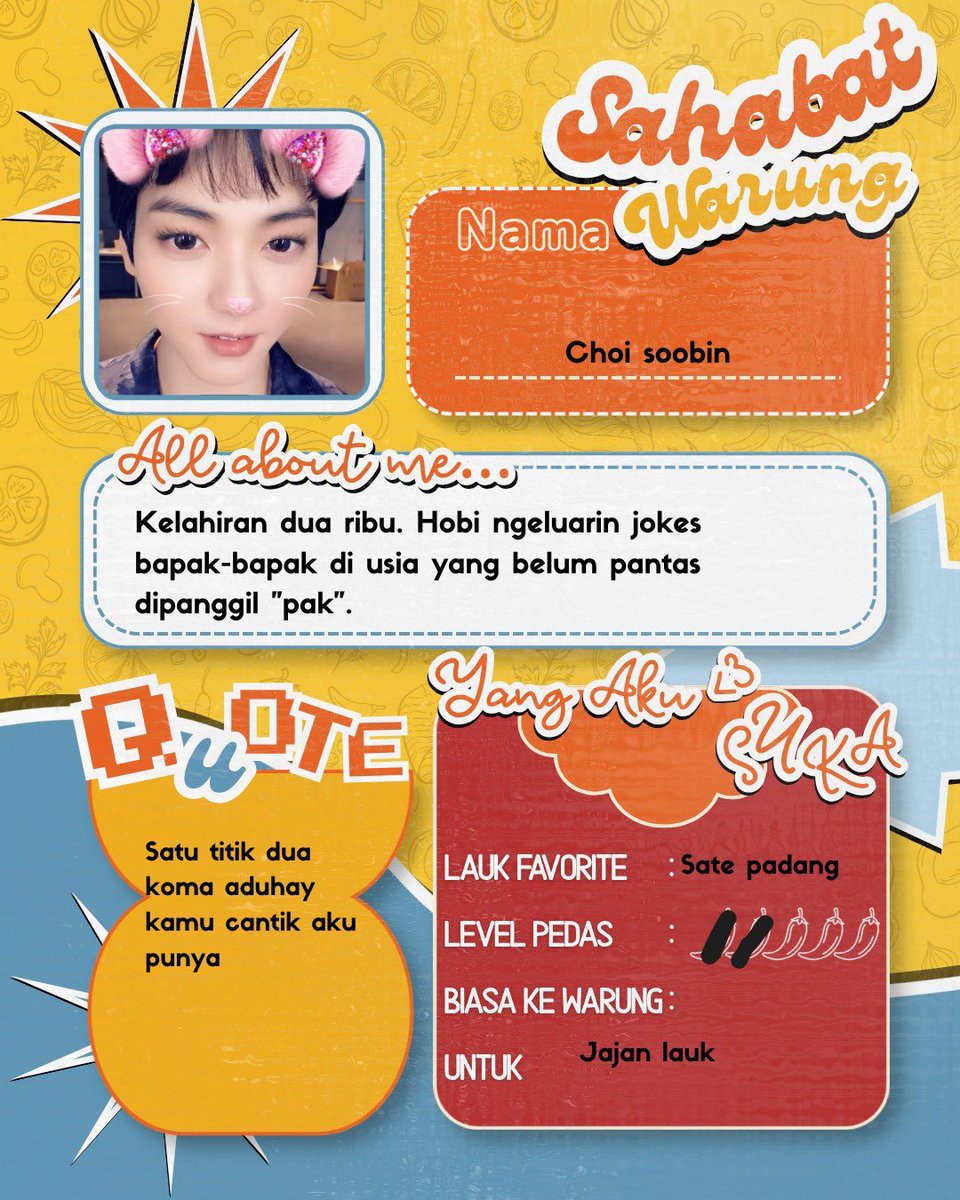 Sahabat Warung

Nama

Choi soobin

All about me...

Kelahiran dua ribu. Hobi ngeluarin jokes bapak-bapak di usia yang belum pantas dipanggil "pak".

QUOTE

Satu titik dua koma aduhay kamu cantik aku punya

Yang Aku SUKA

LAUK FAVORITE : Sate padang

LEVEL PEDAS :

BIASA KE WARUNG :

UNTUK Jajan lauk